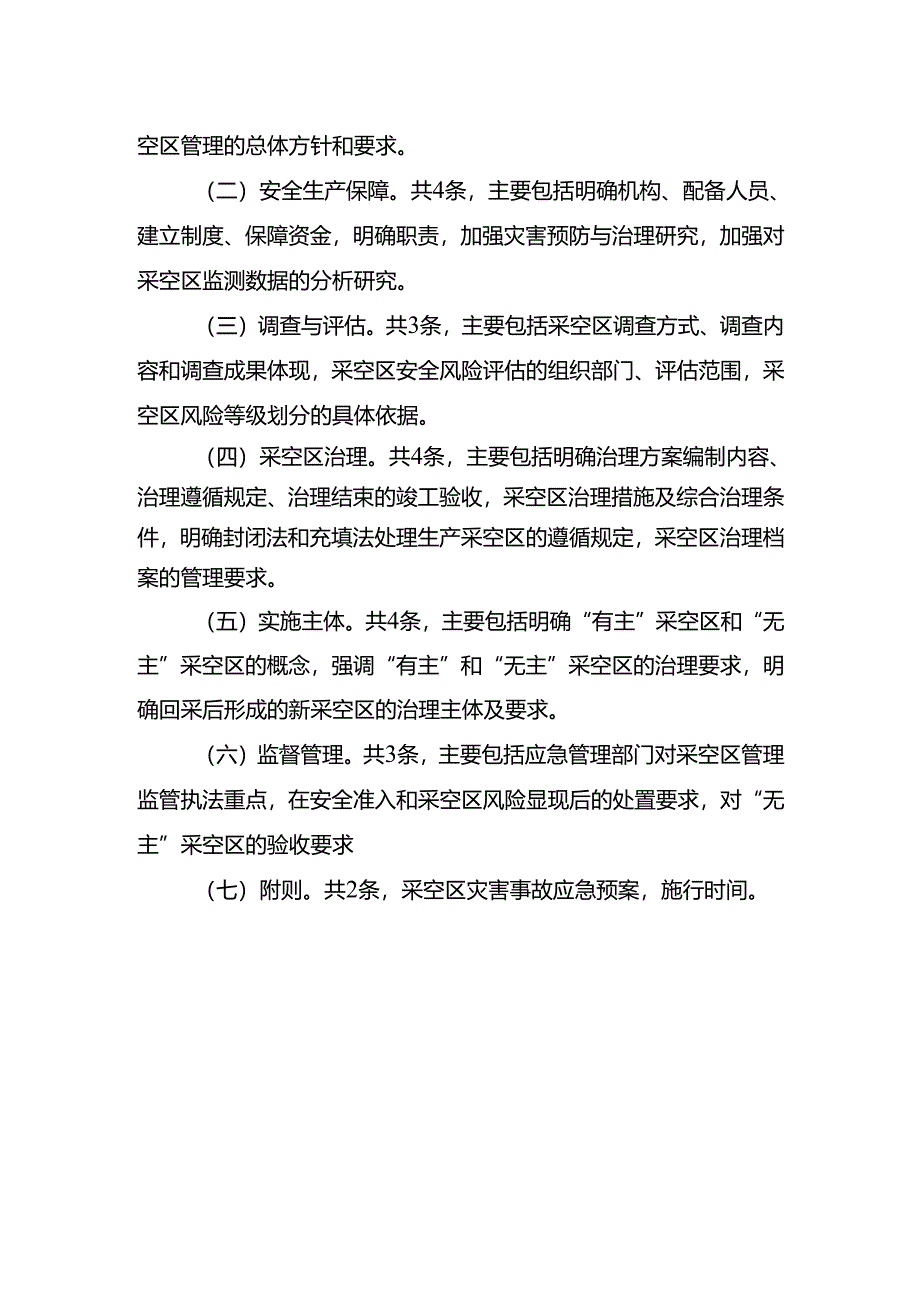 空区管理的总体方针和要求。

（二）安全生产保障。共4条，主要包括明确机构、配备人员、建立制度、保障资金，明确职责，加强灾害预防与治理研究，加强对采空区监测数据的分析研究。

（三）调查与评估。共3条，主要包括采空区调查方式、调查内容和调查成果体现，采空区安全风险评估的组织部门、评估范围，采空区风险等级划分的具体依据。

（四）采空区治理。共4条，主要包括明确治理方案编制内容、治理遵循规定、治理结束的竣工验收，采空区治理措施及综合治理条件，明确封闭法和充填法处理生产采空区的遵循规定，采空区治理档案的管理要求。

（五）实施主体。共4条，主要包括明确“有主”采空区和“无主”采空区的概念，强调“有主”和“无主”采空区的治理要求，明确回采后形成的新采空区的治理主体及要求。

（六）监督管理。共3条，主要包括应急管理部门对采空区管理监管执法重点，在安全准入和采空区风险显现后的处置要求，对“无主”采空区的验收要求

（七）附则。共2条，采空区灾害事故应急预案，施行时间。